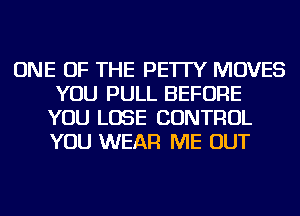 ONE OF THE PETTY MOVES
YOU PULL BEFORE
YOU LOSE CONTROL
YOU WEAR ME OUT